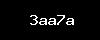 3aa7a